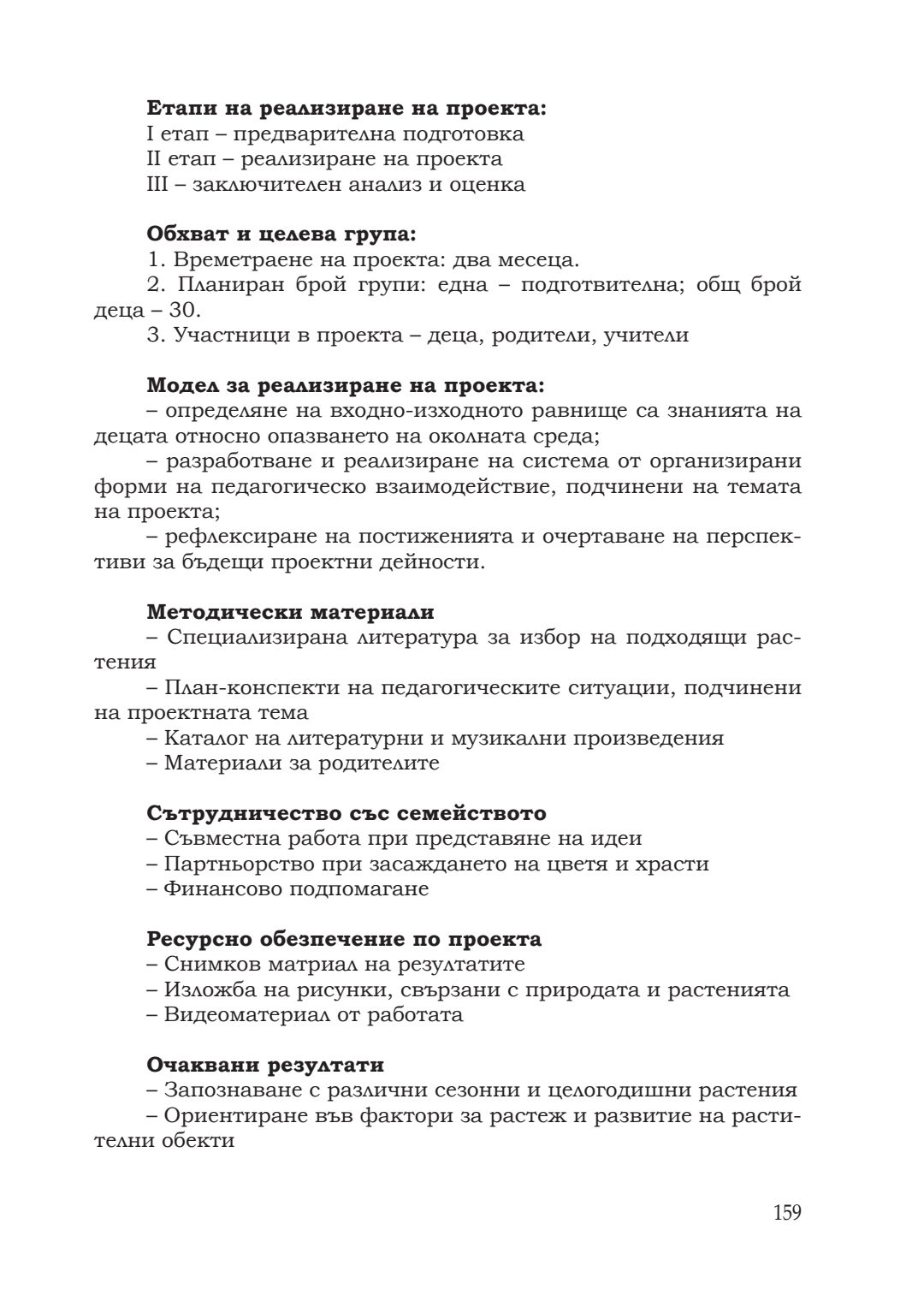 **Етапи на реализиране на проекта:**
I етап – предварителна подготовка
II етап – реализиране на проекта
III – заключителен анализ и оценка

**Обхват и целева група:**
1. Времетраене на проекта: два месеца.
2. Планиран брой групи: една – подготвителна; общ брой деца – 30.
3. Участници в проекта – деца, родители, учители

**Модел за реализиране на проекта:**
– определяне на входно-изходното равнище са знанията на децата относно опазването на околната среда;
– разработване и реализиране на система от организирани форми на педагогическо взаимодействие, подчинени на темата на проекта;
– рефлексиране на постиженията и очертаване на перспективи за бъдещи проектни дейности.

**Методически материали**
– Специализирана литература за избор на подходящи растения
– План-конспекти на педагогическите ситуации, подчинени на проектната тема
– Каталог на литературни и музикални произведения
– Материали за родителите

**Сътрудничество със семейството**
– Съвместна работа при представяне на идеи
– Партньорство при засаждането на цветя и храсти
– Финансово подпомагане

**Ресурсно обезпечение по проекта**
– Снимков матриал на резултатите
– Изложба на рисунки, свързани с природата и растенията
– Видеоматериал от работата

**Очаквани резултати**
– Запознаване с различни сезонни и целогодишни растения
– Ориентиране във фактори за растеж и развитие на растителни обекти

159